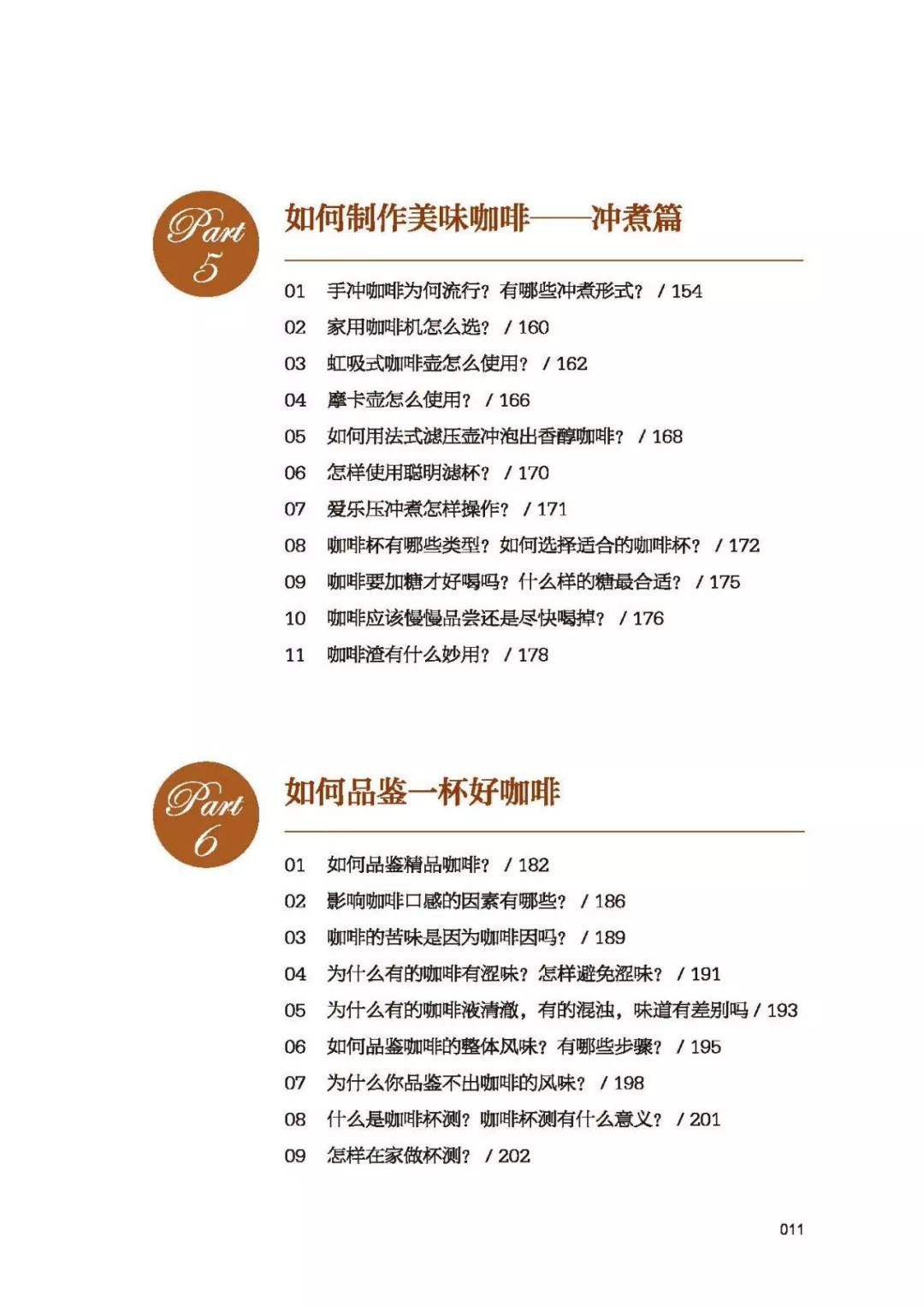 Part 5

如何制作美味咖啡——冲煮篇

01 手冲咖啡为何流行？有哪些冲煮形式？ / 154
02 家用咖啡机怎么选？ / 160
03 虹吸式咖啡壶怎么使用？ / 162
04 摩卡壶怎么使用？ / 166
05 如何用法式滤压壶冲泡出香醇咖啡？ / 168
06 怎样使用聪明滤杯？ / 170
07 爱乐压冲煮怎样操作？ / 171
08 咖啡杯有哪些类型？如何选择适合的咖啡杯？ / 172
09 咖啡要加糖才好喝吗？什么样的糖最合适？ / 175
10 咖啡应该慢慢品尝还是尽快喝掉？ / 176
11 咖啡渣有什么妙用？ / 178

Part 6

如何品鉴一杯好咖啡

01 如何品鉴精品咖啡？ / 182
02 影响咖啡口感的因素有哪些？ / 186
03 咖啡的苦味是因为咖啡因吗？ / 189
04 为什么有的咖啡有涩味？怎样避免涩味？ / 191
05 为什么有的咖啡液清澈，有的混浊，味道有差别吗 / 193
06 如何品鉴咖啡的整体风味？有哪些步骤？ / 195
07 为什么你品鉴不出咖啡的风味？ / 198
08 什么是咖啡杯测？咖啡杯测有什么意义？ / 201
09 怎样在家做杯测？ / 202

011